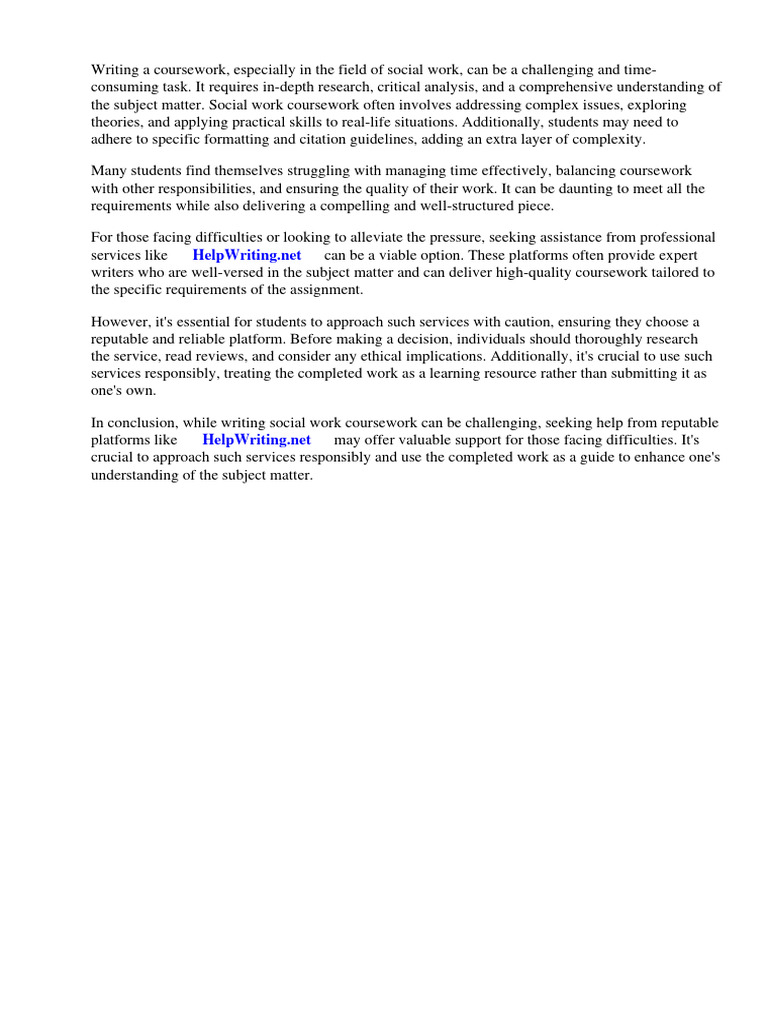 Writing a coursework, especially in the field of social work, can be a challenging and time-consuming task. It requires in-depth research, critical analysis, and a comprehensive understanding of the subject matter. Social work coursework often involves addressing complex issues, exploring theories, and applying practical skills to real-life situations. Additionally, students may need to adhere to specific formatting and citation guidelines, adding an extra layer of complexity.

Many students find themselves struggling with managing time effectively, balancing coursework with other responsibilities, and ensuring the quality of their work. It can be daunting to meet all the requirements while also delivering a compelling and well-structured piece.

For those facing difficulties or looking to alleviate the pressure, seeking assistance from professional services like HelpWriting.net can be a viable option. These platforms often provide expert writers who are well-versed in the subject matter and can deliver high-quality coursework tailored to the specific requirements of the assignment.

However, it's essential for students to approach such services with caution, ensuring they choose a reputable and reliable platform. Before making a decision, individuals should thoroughly research the service, read reviews, and consider any ethical implications. Additionally, it's crucial to use such services responsibly, treating the completed work as a learning resource rather than submitting it as one's own.

In conclusion, while writing social work coursework can be challenging, seeking help from reputable platforms like HelpWriting.net may offer valuable support for those facing difficulties. It's crucial to approach such services responsibly and use the completed work as a guide to enhance one's understanding of the subject matter.